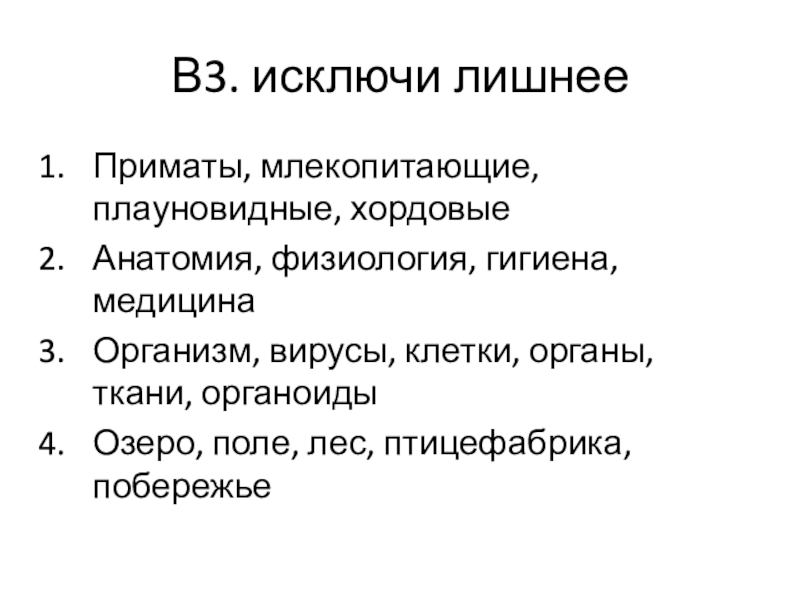 В3. исключи лишнее

1. Приматы, млекопитающие, плауновидные, хордовые
2. Анатомия, физиология, гигиена, медицина
3. Организм, вирусы, клетки, органы, ткани, органоиды
4. Озеро, поле, лес, птицефабрика, побережье